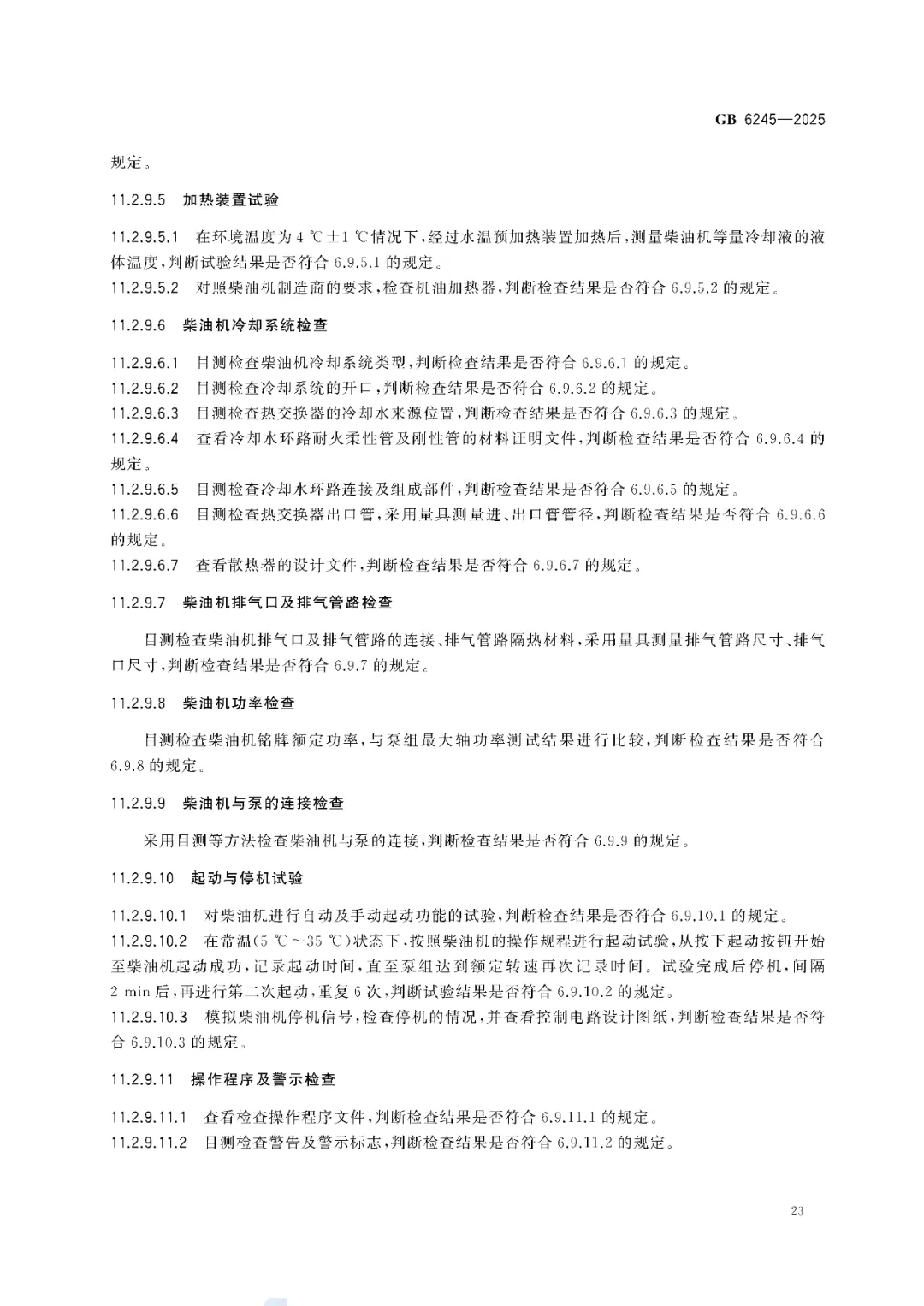 GB 6245—2025

规定。

11.2.9.5 加热装置试验

11.2.9.5.1 在环境温度为 4 ℃±1 ℃情况下，经过水温预加热装置加热后，测量柴油机等量冷却液的液体温度，判断试验结果是否符合 6.9.5.1 的规定。
11.2.9.5.2 对照柴油机制造商的要求，检查机油加热器，判断检查结果是否符合 6.9.5.2 的规定。

11.2.9.6 柴油机冷却系统检查

11.2.9.6.1 目测检查柴油机冷却系统类型，判断检查结果是否符合 6.9.6.1 的规定。
11.2.9.6.2 目测检查冷却系统的开口，判断检查结果是否符合 6.9.6.2 的规定。
11.2.9.6.3 目测检查热交换器的冷却水来源位置，判断检查结果是否符合 6.9.6.3 的规定。
11.2.9.6.4 查看冷却水环路耐火柔性管及刚性管的材料证明文件，判断检查结果是否符合 6.9.6.4 的规定。
11.2.9.6.5 目测检查冷却水环路连接及组成部件，判断检查结果是否符合 6.9.6.5 的规定。
11.2.9.6.6 目测检查热交换器出口管，采用量具测量进、出口管管径，判断检查结果是否符合 6.9.6.6 的规定。
11.2.9.6.7 查看散热器的设计文件，判断检查结果是否符合 6.9.6.7 的规定。

11.2.9.7 柴油机排气口及排气管路检查

目测检查柴油机排气口及排气管路的连接、排气管路隔热材料，采用量具测量排气管路尺寸、排气口尺寸，判断检查结果是否符合 6.9.7 的规定。

11.2.9.8 柴油机功率检查

目测检查柴油机铭牌额定功率，与泵组最大轴功率测试结果进行比较，判断检查结果是否符合 6.9.8 的规定。

11.2.9.9 柴油机与泵的连接检查

采用目测等方法检查柴油机与泵的连接，判断检查结果是否符合 6.9.9 的规定。

11.2.9.10 起动与停机试验

11.2.9.10.1 对柴油机进行自动及手动起动功能的试验，判断检查结果是否符合 6.9.10.1 的规定。
11.2.9.10.2 在常温(5 ℃～35 ℃)状态下，按照柴油机的操作规程进行起动试验，从按下起动按钮开始至柴油机起动成功，记录起动时间，直至泵组达到额定转速再次记录时间。试验完成后停机，间隔 2 min 后，再进行第二次起动，重复 6 次，判断试验结果是否符合 6.9.10.2 的规定。
11.2.9.10.3 模拟柴油机停机信号，检查停机的情况，并查看控制电路设计图纸，判断检查结果是否符合 6.9.10.3 的规定。

11.2.9.11 操作程序及警示检查

11.2.9.11.1 查看检查操作程序文件，判断检查结果是否符合 6.9.11.1 的规定。
11.2.9.11.2 目测检查警告及警示标志，判断检查结果是否符合 6.9.11.2 的规定。

23